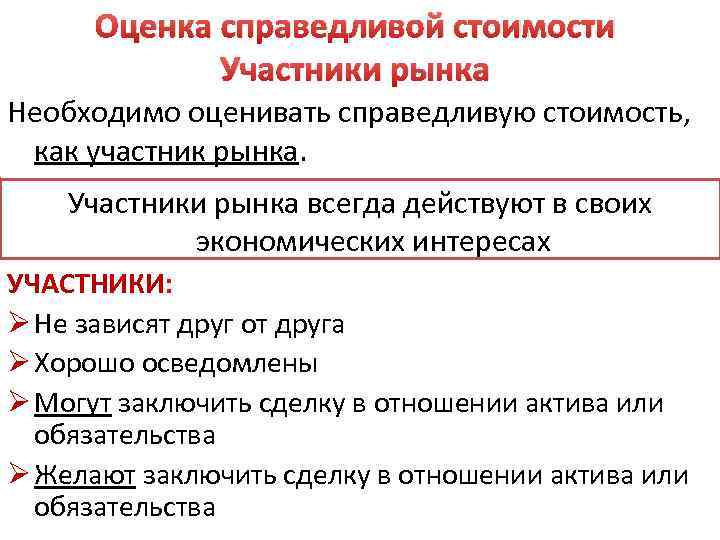 Оценка справедливой стоимости
Участники рынка

Необходимо оценивать справедливую стоимость, как участник рынка.

Участники рынка всегда действуют в своих экономических интересах

УЧАСТНИКИ:

➢ Не зависят друг от друга
➢ Хорошо осведомлены
➢ Могут заключить сделку в отношении актива или обязательства
➢ Желают заключить сделку в отношении актива или обязательства